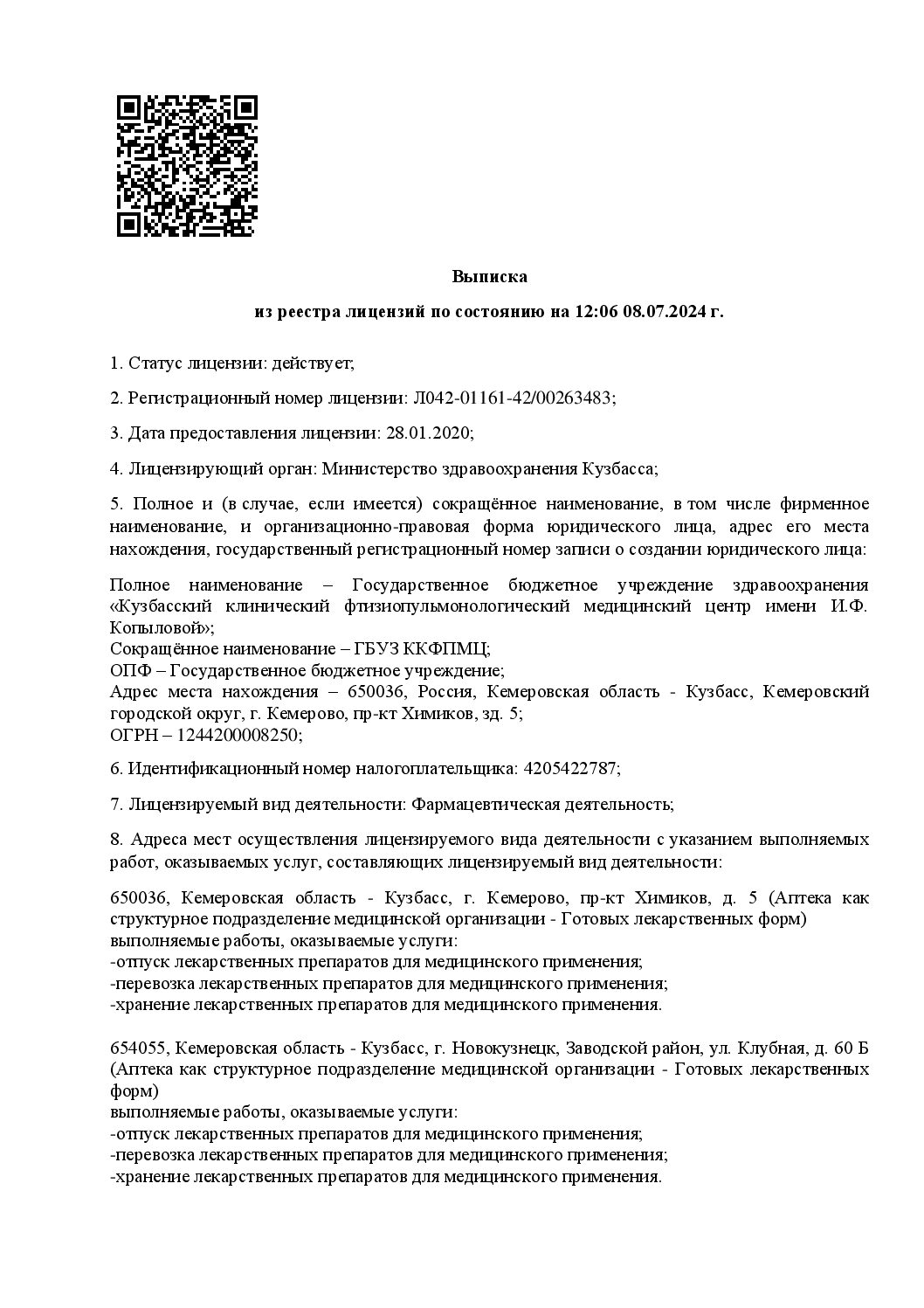 Выписка

из реестра лицензий по состоянию на 12:06 08.07.2024 г.

1. Статус лицензии: действует;

2. Регистрационный номер лицензии: Л042-01161-42/00263483;

3. Дата предоставления лицензии: 28.01.2020;

4. Лицензирующий орган: Министерство здравоохранения Кузбасса;

5. Полное и (в случае, если имеется) сокращённое наименование, в том числе фирменное наименование, и организационно-правовая форма юридического лица, адрес его места нахождения, государственный регистрационный номер записи о создании юридического лица:

Полное наименование – Государственное бюджетное учреждение здравоохранения «Кузбасский клинический фтизиопульмонологический медицинский центр имени И.Ф. Копыловой»;
Сокращённое наименование – ГБУЗ ККФПМЦ;
ОПФ – Государственное бюджетное учреждение;
Адрес места нахождения – 650036, Россия, Кемеровская область - Кузбасс, Кемеровский городской округ, г. Кемерово, пр-кт Химиков, зд. 5;
ОГРН – 1244200008250;

6. Идентификационный номер налогоплательщика: 4205422787;

7. Лицензируемый вид деятельности: Фармацевтическая деятельность;

8. Адреса мест осуществления лицензируемого вида деятельности с указанием выполняемых работ, оказываемых услуг, составляющих лицензируемый вид деятельности:

650036, Кемеровская область - Кузбасс, г. Кемерово, пр-кт Химиков, д. 5 (Аптека как структурное подразделение медицинской организации - Готовых лекарственных форм)
выполняемые работы, оказываемые услуги:
-отпуск лекарственных препаратов для медицинского применения;
-перевозка лекарственных препаратов для медицинского применения;
-хранение лекарственных препаратов для медицинского применения.

654055, Кемеровская область - Кузбасс, г. Новокузнецк, Заводской район, ул. Клубная, д. 60 Б (Аптека как структурное подразделение медицинской организации - Готовых лекарственных форм)
выполняемые работы, оказываемые услуги:
-отпуск лекарственных препаратов для медицинского применения;
-перевозка лекарственных препаратов для медицинского применения;
-хранение лекарственных препаратов для медицинского применения.